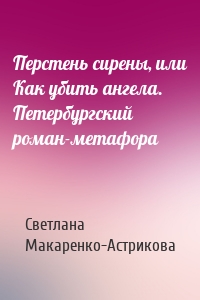 Перстень сирены, или Как убить ангела. Петербургский роман-метафора

Светлана Макаренко-Астрикова